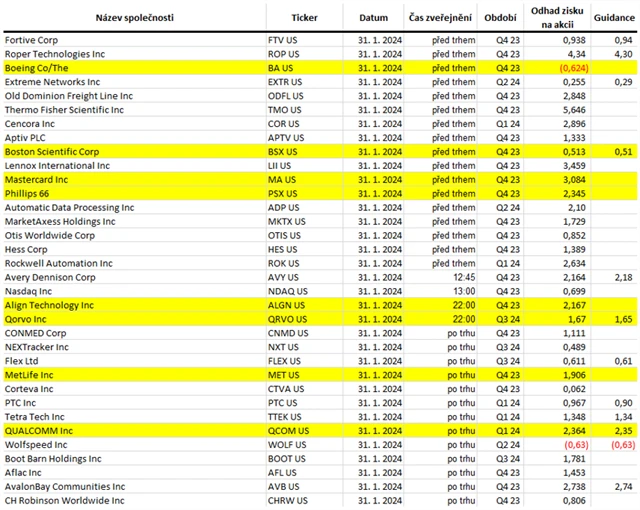 | Název společnosti | Ticker | Datum | Čas zveřejnění | Období | Odhad zisku na akcii | Guidance |
|---|---|---|---|---|---|---|
| Fortive Corp | FTV US | 31. 1. 2024 | před trhem | Q4 23 | 0,938 | 0,94 |
| Roper Technologies Inc | ROP US | 31. 1. 2024 | před trhem | Q4 23 | 4,34 | 4,30 |
| Boeing Co/The | BA US | 31. 1. 2024 | před trhem | Q4 23 | (0,624) | |
| Extreme Networks Inc | EXTR US | 31. 1. 2024 | před trhem | Q2 24 | 0,255 | 0,29 |
| Old Dominion Freight Line Inc | ODFL US | 31. 1. 2024 | před trhem | Q4 23 | 2,848 | |
| Thermo Fisher Scientific Inc | TMO US | 31. 1. 2024 | před trhem | Q4 23 | 5,646 | |
| Cencora Inc | COR US | 31. 1. 2024 | před trhem | Q1 24 | 2,896 | |
| Aptiv PLC | APTV US | 31. 1. 2024 | před trhem | Q4 23 | 1,333 | |
| Boston Scientific Corp | BSX US | 31. 1. 2024 | před trhem | Q4 23 | 0,513 | 0,51 |
| Lennox International Inc | LII US | 31. 1. 2024 | před trhem | Q4 23 | 3,459 | |
| Mastercard Inc | MA US | 31. 1. 2024 | před trhem | Q4 23 | 3,084 | |
| Phillips 66 | PSX US | 31. 1. 2024 | před trhem | Q4 23 | 2,345 | |
| Automatic Data Processing Inc | ADP US | 31. 1. 2024 | před trhem | Q2 24 | 2,10 | |
| MarketAxess Holdings Inc | MKTX US | 31. 1. 2024 | před trhem | Q4 23 | 1,729 | |
| Otis Worldwide Corp | OTIS US | 31. 1. 2024 | před trhem | Q4 23 | 0,852 | |
| Hess Corp | HES US | 31. 1. 2024 | před trhem | Q4 23 | 1,389 | |
| Rockwell Automation Inc | ROK US | 31. 1. 2024 | před trhem | Q1 24 | 2,634 | |
| Avery Dennison Corp | AVY US | 31. 1. 2024 | 12:45 | Q4 23 | 2,164 | 2,18 |
| Nasdaq Inc | NDAQ US | 31. 1. 2024 | 13:00 | Q4 23 | 0,699 | |
| Align Technology Inc | ALGN US | 31. 1. 2024 | 22:00 | Q4 23 | 2,167 | |
| Qorvo Inc | QRVO US | 31. 1. 2024 | 22:00 | Q3 24 | 1,67 | 1,65 |
| CONMED Corp | CNMD US | 31. 1. 2024 | po trhu | Q4 23 | 1,111 | |
| NEXTracker Inc | NXT US | 31. 1. 2024 | po trhu | Q3 24 | 0,489 | |
| Flex Ltd | FLEX US | 31. 1. 2024 | po trhu | Q3 24 | 0,611 | 0,61 |
| MetLife Inc | MET US | 31. 1. 2024 | po trhu | Q4 23 | 1,906 | |
| Corteva Inc | CTVA US | 31. 1. 2024 | po trhu | Q4 23 | 0,062 | |
| PTC Inc | PTC US | 31. 1. 2024 | po trhu | Q1 24 | 0,967 | 0,90 |
| Tetra Tech Inc | TTEK US | 31. 1. 2024 | po trhu | Q1 24 | 1,348 | 1,34 |
| QUALCOMM Inc | QCOM US | 31. 1. 2024 | po trhu | Q1 24 | 2,364 | 2,35 |
| Wolfspeed Inc | WOLF US | 31. 1. 2024 | po trhu | Q2 24 | (0,63) | (0,63) |
| Boot Barn Holdings Inc | BOOT US | 31. 1. 2024 | po trhu | Q3 24 | 1,781 | |
| Aflac Inc | AFL US | 31. 1. 2024 | po trhu | Q4 23 | 1,453 | |
| AvalonBay Communities Inc | AVB US | 31. 1. 2024 | po trhu | Q4 23 | 2,738 | 2,74 |
| CH Robinson Worldwide Inc | CHRW US | 31. 1. 2024 | po trhu | Q4 23 | 0,806 | |